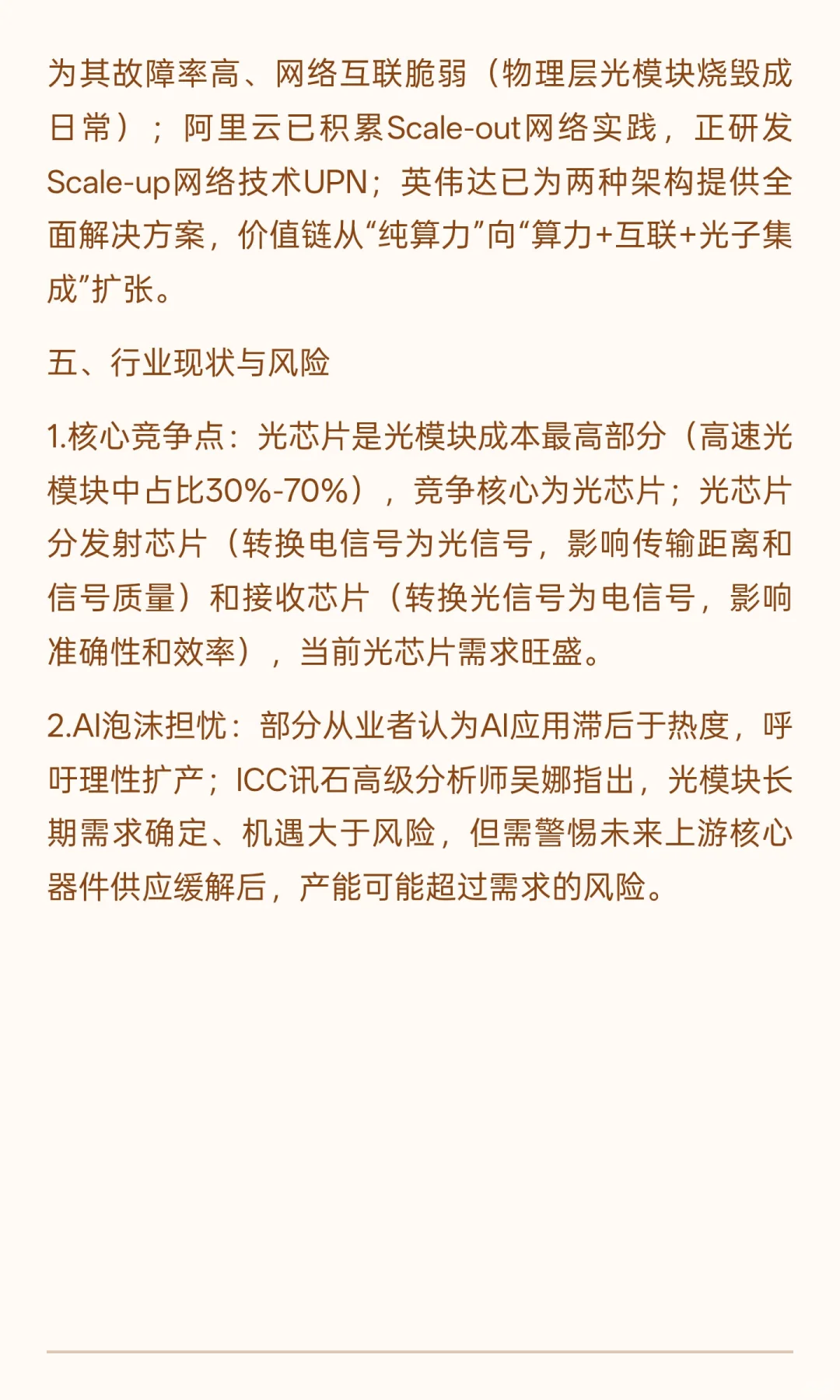 为其故障率高、网络互联脆弱（物理层光模块烧毁成日常）；阿里云已积累Scale-out网络实践，正研发Scale-up网络技术UPN；英伟达已为两种架构提供全面解决方案，价值链从“纯算力”向“算力+互联+光子集成”扩张。

五、行业现状与风险

1.核心竞争点：光芯片是光模块成本最高部分（高速光模块中占比30%-70%），竞争核心为光芯片；光芯片分发射芯片（转换电信号为光信号，影响传输距离和信号质量）和接收芯片（转换光信号为电信号，影响准确性和效率），当前光芯片需求旺盛。

2.AI泡沫担忧：部分从业者认为AI应用滞后于热度，呼吁理性扩产；ICC讯石高级分析师吴娜指出，光模块长期需求确定、机遇大于风险，但需警惕未来上游核心器件供应缓解后，产能可能超过需求的风险。